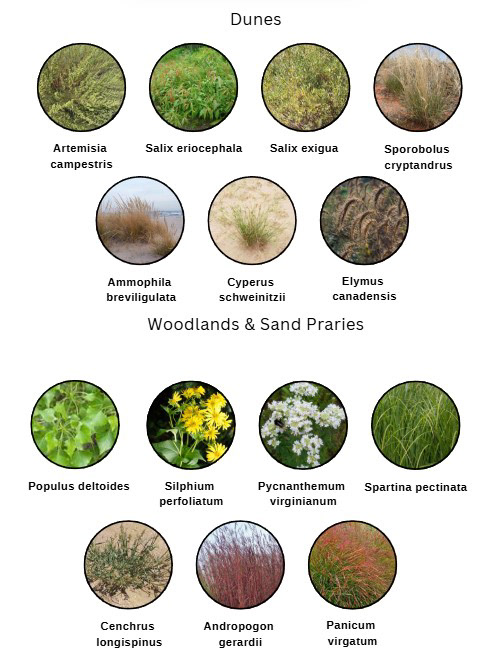 Dunes

Artemisia campestris

Salix eriocephala

Salix exigua

Sporobolus cryptandrus

Ammophila breviligulata

Cyperus schweinitzii

Elymus canadensis

Woodlands & Sand Praries

Populus deltoides

Silphium perfoliatum

Pycnanthemum virginianum

Spartina pectinata

Cenchrus longispinus

Andropogon gerardii

Panicum virgatum